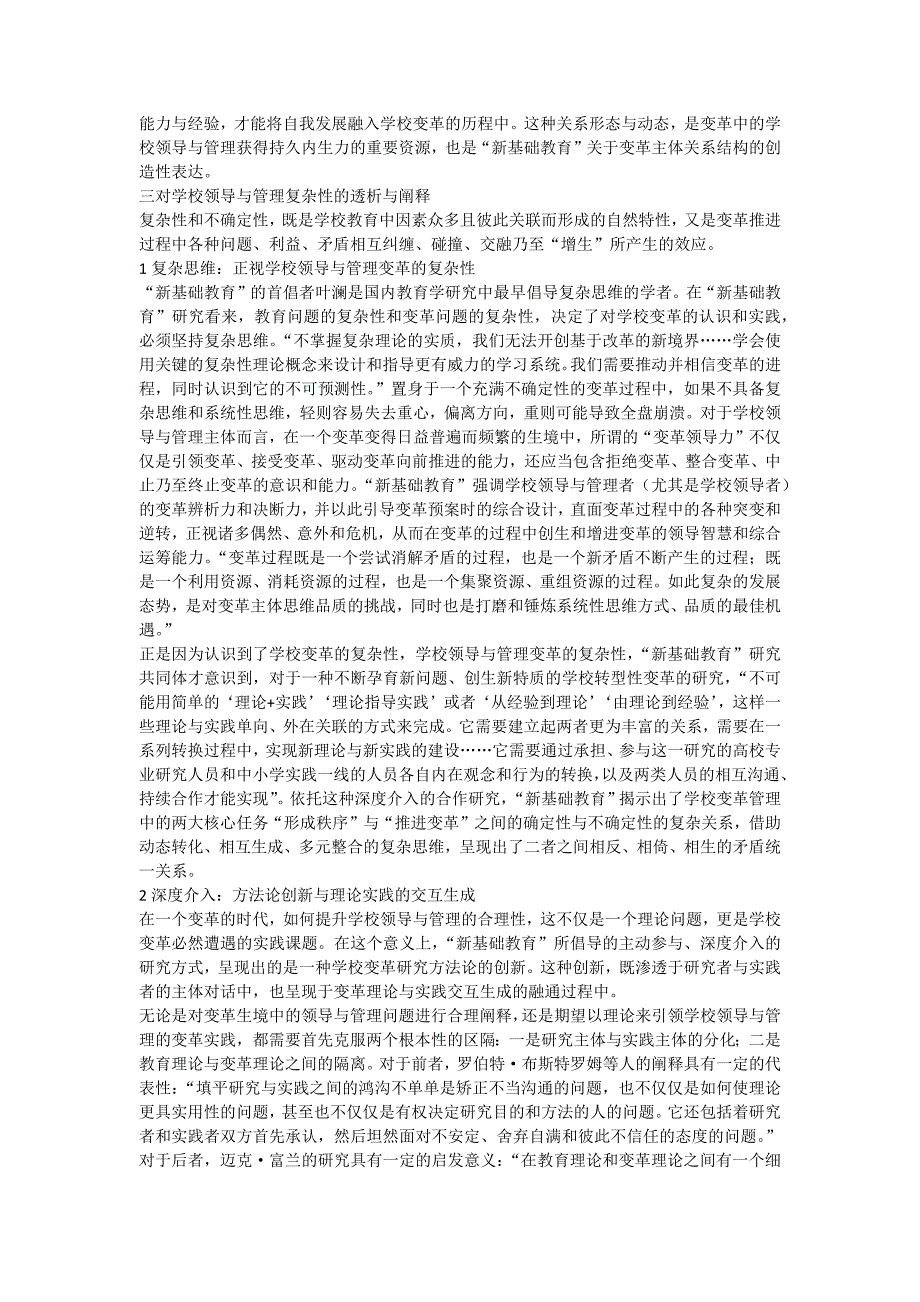 能力与经验，才能将自我发展融入学校变革的历程中。这种关系形态与动态，是变革中的学校领导与管理获得持久内生力的重要资源，也是“新基础教育”关于变革主体关系结构的创造性表达。

三对学校领导与管理复杂性的透析与阐释

复杂性和不确定性，既是学校教育中因素众多且彼此关联而形成的自然特性，又是变革推进过程中各种问题、利益、矛盾相互纠缠、碰撞、交融乃至“增生”所产生的效应。

1 复杂思维：正视学校领导与管理变革的复杂性

“新基础教育”的首倡者叶澜是国内教育学研究中最早倡导复杂思维的学者。在“新基础教育”研究看来，教育问题的复杂性和变革问题的复杂性，决定了对学校变革的认识和实践，必须坚持复杂思维。“不掌握复杂理论的实质，我们无法开创基于改革的新境界……学会使用关键的复杂性理论概念来设计和指导更有威力的学习系统。我们需要推动并相信变革的进程，同时认识到它的不可预测性。”置身于一个充满不确定性的变革过程中，如果不具备复杂思维和系统性思维，轻则容易失去重心，偏离方向，重则可能导致全盘崩溃。对于学校领导与管理主体而言，在一个变革变得日益普遍而频繁的生境中，所谓的“变革领导力”不仅仅是引领变革、接受变革、驱动变革向前推进的能力，还应当包含拒绝变革、整合变革、中止乃至终止变革的意识和能力。“新基础教育”强调学校领导与管理者（尤其是学校领导者）的变革辨析力和决断力，并以此引导变革预案时的综合设计，直面变革过程中的各种突变和逆转，正视诸多偶然、意外和危机，从而在变革的过程中创生和增进变革的领导智慧和综合运筹能力。“变革过程既是一个尝试消解矛盾的过程，也是一个新矛盾不断产生的过程；既是一个利用资源、消耗资源的过程，也是一个集聚资源、重组资源的过程。如此复杂的发展态势，是对变革主体思维品质的挑战，同时也是打磨和锤炼系统性思维方式、品质的最佳机遇。”

正是因为认识到了学校变革的复杂性，学校领导与管理变革的复杂性，“新基础教育”研究共同体才意识到，对于一种不断孕育新问题、创生新特质的学校转型性变革的研究，“不可能用简单的‘理论+实践’‘理论指导实践’或者‘从经验到理论’‘由理论到经验’，这样一些理论与实践单向、外在关联的方式来完成。它需要建立起两者更为丰富的关系，需要在一系列转换过程中，实现新理论与新实践的建设……它需要通过承担、参与这一研究的高校专业研究人员和中小学实践一线的人员各自内在观念和行为的转换，以及两类人员的相互沟通、持续合作才能实现”。依托这种深度介入的合作研究，“新基础教育”揭示出了学校变革管理中的两大核心任务“形成秩序”与“推进变革”之间的确定性与不确定性的复杂关系，借助动态转化、相互生成、多元整合的复杂思维，呈现出了二者之间相反、相倚、相生的矛盾统一关系。

2 深度介入：方法论创新与理论实践的交互生成

在一个变革的时代，如何提升学校领导与管理的合理性，这不仅是一个理论问题，更是学校变革必然遭遇的实践课题。在这个意义上，“新基础教育”所倡导的主动参与、深度介入的研究方式，呈现出的是一种学校变革研究方法论的创新。这种创新，既渗透于研究者与实践者的主体对话中，也呈现于变革理论与实践交互生成的融通过程中。

无论是对变革生境中的领导与管理问题进行合理阐释，还是期望以理论来引领学校领导与管理的变革实践，都需要首先克服两个根本性的区隔：一是研究主体与实践主体的分化；二是教育理论与变革理论之间的隔离。对于前者，罗伯特·布斯特罗姆等人的阐释具有一定的代表性：“填平研究与实践之间的鸿沟不单单是矫正不当沟通的问题，也不仅仅是如何使理论更具实用性的问题，甚至也不仅仅是有权决定研究目的和方法的人的问题。它还包括着研究者和实践者双方首先承认，然后坦然面对不安定、舍弃自满和彼此不信任的态度的问题。”对于后者，迈克·富兰的研究具有一定的启发意义：“在教育理论和变革理论之间有一个细